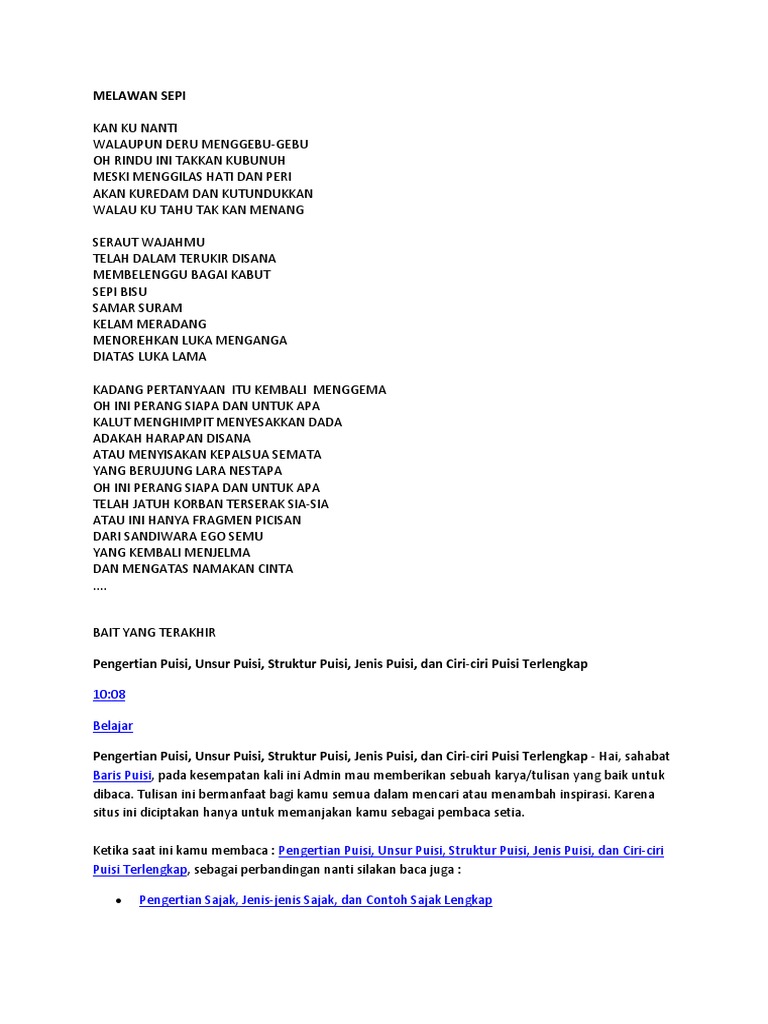 MELAWAN SEPI

KAN KU NANTI
WALAUPUN DERU MENGGEBU-GEBU
OH RINDU INI TAKKAN KUBUNUH
MESKI MENGGILAS HATI DAN PERI
AKAN KUREDAM DAN KUTUNDUKKAN
WALAU KU TAHU TAK KAN MENANG

SERAUT WAJAHMU
TELAH DALAM TERUKIR DISANA
MEMBELENGGU BAGAI KABUT
SEPI BISU
SAMAR SURAM
KELAM MERADANG
MENOREHKAN LUKA MENGANGA
DIATAS LUKA LAMA

KADANG PERTANYAAN ITU KEMBALI MENGGEMA
OH INI PERANG SIAPA DAN UNTUK APA
KALUT MENGHIMPIT MENYESAKKAN DADA
ADAKAH HARAPAN DISANA
ATAU MENYISAKAN KEPALSUA SEMATA
YANG BERUJUNG LARA NESTAPA
OH INI PERANG SIAPA DAN UNTUK APA
TELAH JATUH KORBAN TERSERAK SIA-SIA
ATAU INI HANYA FRAGMEN PICISAN
DARI SANDIWARA EGO SEMU
YANG KEMBALI MENJELMA
DAN MENGATAS NAMAKAN CINTA
....

BAIT YANG TERAKHIR

Pengertian Puisi, Unsur Puisi, Struktur Puisi, Jenis Puisi, dan Ciri-ciri Puisi Terlengkap

10:08

Belajar

Pengertian Puisi, Unsur Puisi, Struktur Puisi, Jenis Puisi, dan Ciri-ciri Puisi Terlengkap - Hai, sahabat Baris Puisi, pada kesempatan kali ini Admin mau memberikan sebuah karya/tulisan yang baik untuk dibaca. Tulisan ini bermanfaat bagi kamu semua dalam mencari atau menambah inspirasi. Karena situs ini diciptakan hanya untuk memanjakan kamu sebagai pembaca setia.

Ketika saat ini kamu membaca : Pengertian Puisi, Unsur Puisi, Struktur Puisi, Jenis Puisi, dan Ciri-ciri Puisi Terlengkap, sebagai perbandingan nanti silakan baca juga :

• Pengertian Sajak, Jenis-jenis Sajak, dan Contoh Sajak Lengkap